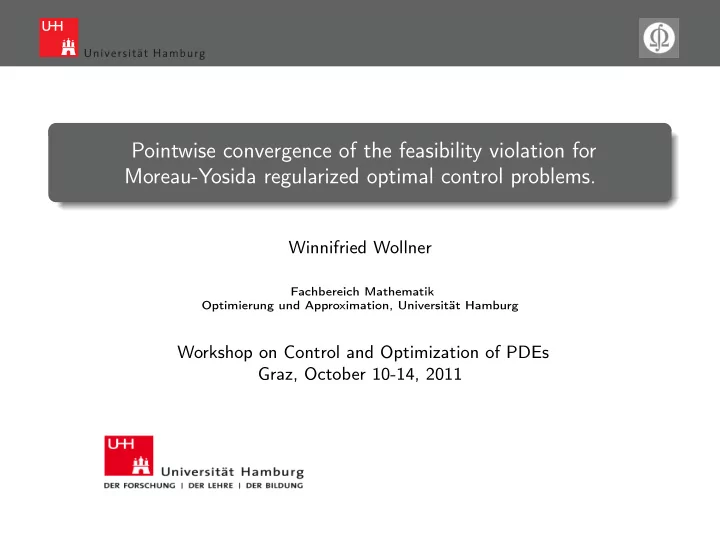 UHH
Universität Hamburg

Pointwise convergence of the feasibility violation for Moreau-Yosida regularized optimal control problems.

Winnifried Wollner

Fachbereich Mathematik
Optimierung und Approximation, Universität Hamburg

Workshop on Control and Optimization of PDEs
Graz, October 10-14, 2011

UHH
Universität Hamburg
DER FORSCHUNG | DER LEHRE | DER BILDUNG